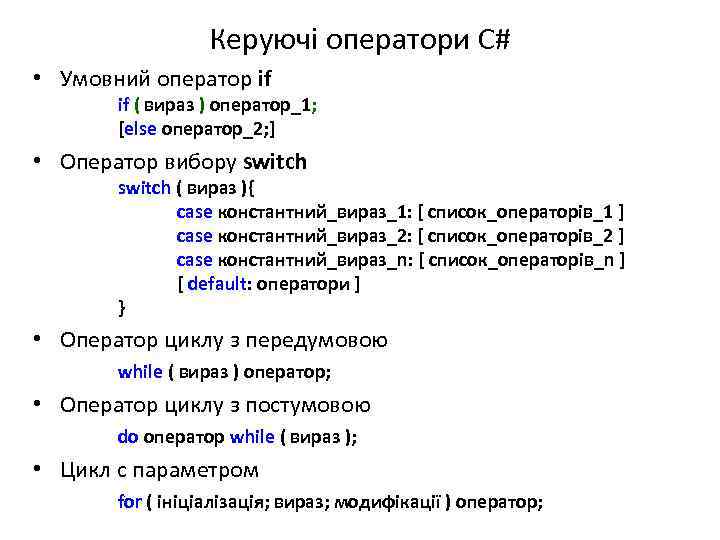 Керуючі оператори C#

• Умовний оператор if

if ( вираз ) оператор_1;
[else оператор_2;]

• Оператор вибору switch

switch ( вираз ){
case константний_вираз_1: [ список_операторів_1 ]
case константний_вираз_2: [ список_операторів_2 ]
case константний_вираз_n: [ список_операторів_n ]
[ default: оператори ]
}

• Оператор циклу з передумовою

while ( вираз ) оператор;

• Оператор циклу з постумовою

do оператор while ( вираз );

• Цикл с параметром

for ( ініціалізація; вираз; модифікації ) оператор;